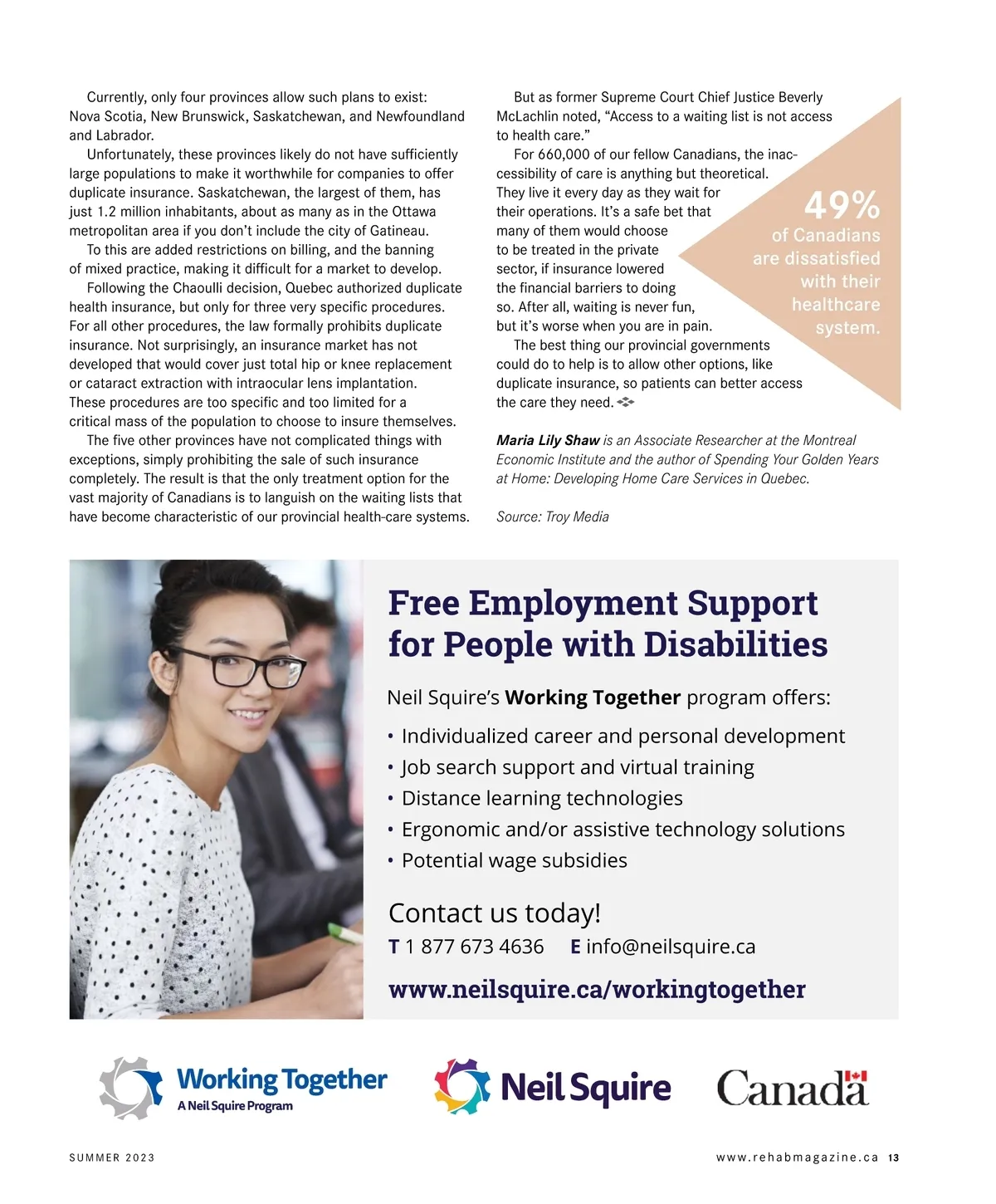 Currently, only four provinces allow such plans to exist: Nova Scotia, New Brunswick, Saskatchewan, and Newfoundland and Labrador.

Unfortunately, these provinces likely do not have sufficiently large populations to make it worthwhile for companies to offer duplicate insurance. Saskatchewan, the largest of them, has just 1.2 million inhabitants, about as many as in the Ottawa metropolitan area if you don't include the city of Gatineau.

To this are added restrictions on billing, and the banning of mixed practice, making it difficult for a market to develop.

Following the Chaoulli decision, Quebec authorized duplicate health insurance, but only for three very specific procedures. For all other procedures, the law formally prohibits duplicate insurance. Not surprisingly, an insurance market has not developed that would cover just total hip or knee replacement or cataract extraction with intraocular lens implantation. These procedures are too specific and too limited for a critical mass of the population to choose to insure themselves.

The five other provinces have not complicated things with exceptions, simply prohibiting the sale of such insurance completely. The result is that the only treatment option for the vast majority of Canadians is to languish on the waiting lists that have become characteristic of our provincial health-care systems.

But as former Supreme Court Chief Justice Beverly McLachlin noted, "Access to a waiting list is not access to health care."

For 660,000 of our fellow Canadians, the inaccessibility of care is anything but theoretical. They live it every day as they wait for their operations. It's a safe bet that many of them would choose to be treated in the private sector, if insurance lowered the financial barriers to doing so. After all, waiting is never fun, but it's worse when you are in pain.

The best thing our provincial governments could do to help is to allow other options, like duplicate insurance, so patients can better access the care they need.

49% of Canadians are dissatisfied with their healthcare system.

Maria Lily Shaw is an Associate Researcher at the Montreal Economic Institute and the author of Spending Your Golden Years at Home: Developing Home Care Services in Quebec.

Source: Troy Media

Free Employment Support for People with Disabilities

Neil Squire's Working Together program offers:

• Individualized career and personal development
• Job search support and virtual training
• Distance learning technologies
• Ergonomic and/or assistive technology solutions
• Potential wage subsidies

Contact us today!
T 1 877 673 4636 E info@neilsquire.ca
www.neilsquire.ca/workingtogether

Working Together
A Neil Squire Program

Neil Squire

Canada

SUMMER 2023

www.rehabmagazine.ca 13